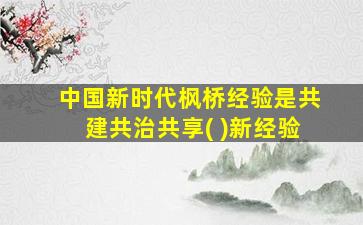 中国新时代枫桥经验是共建共治共享( )新经验